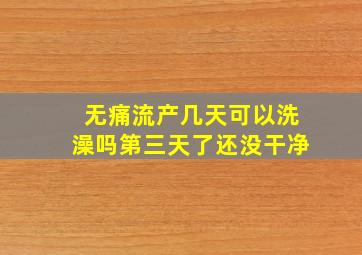 无痛流产几天可以洗澡吗第三天了还没干净